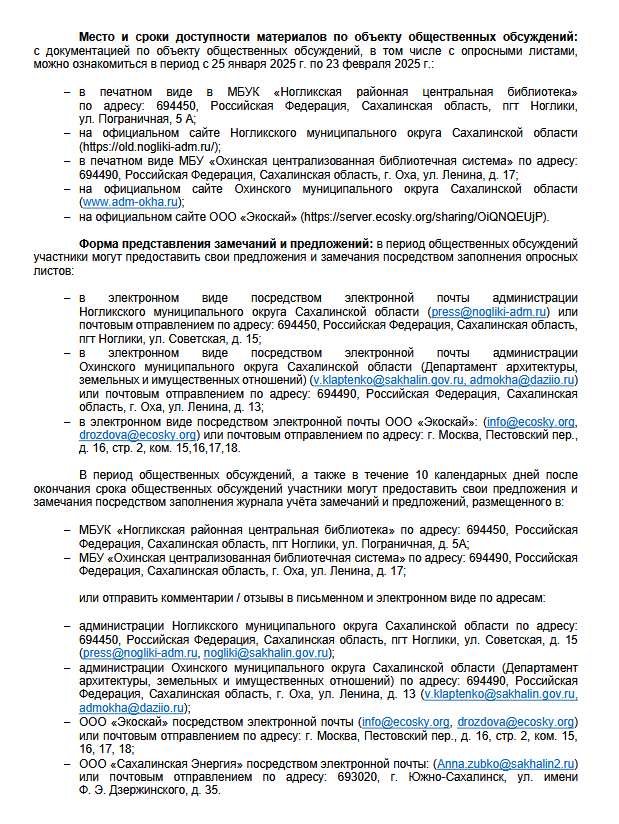 **Место и сроки доступности материалов по объекту общественных обсуждений:** с документацией по объекту общественных обсуждений, в том числе с опросными листами, можно ознакомиться в период с 25 января 2025 г. по 23 февраля 2025 г.:

– в печатном виде в МБУК «Ногликская районная центральная библиотека» по адресу: 694450, Российская Федерация, Сахалинская область, пгт Ноглики, ул. Пограничная, 5 А;
– на официальном сайте Ногликского муниципального округа Сахалинской области (https://old.nogliki-adm.ru/);
– в печатном виде МБУ «Охинская централизованная библиотечная система» по адресу: 694490, Российская Федерация, Сахалинская область, г. Оха, ул. Ленина, д. 17;
– на официальном сайте Охинского муниципального округа Сахалинской области (www.adm-okha.ru);
– на официальном сайте ООО «Экоскай» (https://server.ecosky.org/sharing/OiQNQEUjP).

**Форма представления замечаний и предложений:** в период общественных обсуждений участники могут предоставить свои предложения и замечания посредством заполнения опросных листов:

– в электронном виде посредством электронной почты администрации Ногликского муниципального округа Сахалинской области (press@nogliki-adm.ru) или почтовым отправлением по адресу: 694450, Российская Федерация, Сахалинская область, пгт Ноглики, ул. Советская, д. 15;
– в электронном виде посредством электронной почты администрации Охинского муниципального округа Сахалинской области (Департамент архитектуры, земельных и имущественных отношений) (v.klaptenko@sakhalin.gov.ru, admokha@daziio.ru) или почтовым отправлением по адресу: 694490, Российская Федерация, Сахалинская область, г. Оха, ул. Ленина, д. 13;
– в электронном виде посредством электронной почты ООО «Экоскай»: (info@ecosky.org, drozdova@ecosky.org) или почтовым отправлением по адресу: г. Москва, Пестовский пер., д. 16, стр. 2, ком. 15,16,17,18.

В период общественных обсуждений, а также в течение 10 календарных дней после окончания срока общественных обсуждений участники могут предоставить свои предложения и замечания посредством заполнения журнала учёта замечаний и предложений, размещенного в:

– МБУК «Ногликская районная центральная библиотека» по адресу: 694450, Российская Федерация, Сахалинская область, пгт Ноглики, ул. Пограничная, д. 5А;
– МБУ «Охинская централизованная библиотечная система» по адресу: 694490, Российская Федерация, Сахалинская область, г. Оха, ул. Ленина, д. 17;

или отправить комментарии / отзывы в письменном и электронном виде по адресам:

– администрации Ногликского муниципального округа Сахалинской области по адресу: 694450, Российская Федерация, Сахалинская область, пгт Ноглики, ул. Советская, д. 15 (press@nogliki-adm.ru, nogliki@sakhalin.gov.ru);
– администрации Охинского муниципального округа Сахалинской области (Департамент архитектуры, земельных и имущественных отношений) по адресу: 694490, Российская Федерация, Сахалинская область, г. Оха, ул. Ленина, д. 13 (v.klaptenko@sakhalin.gov.ru, admokha@daziio.ru);
– ООО «Экоскай» посредством электронной почты (info@ecosky.org, drozdova@ecosky.org) или почтовым отправлением по адресу: г. Москва, Пестовский пер., д. 16, стр. 2, ком. 15, 16, 17, 18;
– ООО «Сахалинская Энергия» посредством электронной почты: (Anna.zubko@sakhalin2.ru) или почтовым отправлением по адресу: 693020, г. Южно-Сахалинск, ул. имени Ф. Э. Дзержинского, д. 35.